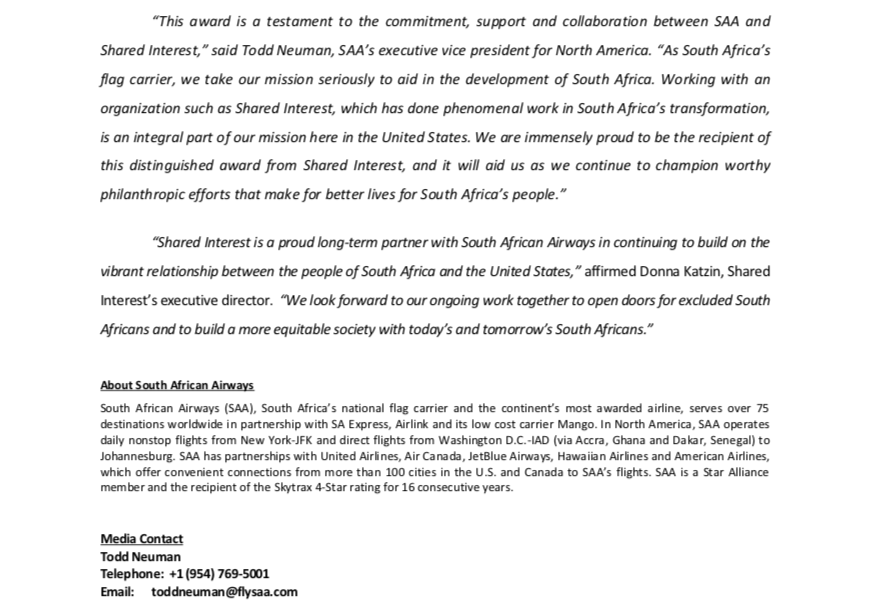 "This award is a testament to the commitment, support and collaboration between SAA and Shared Interest," said Todd Neuman, SAA's executive vice president for North America. "As South Africa's flag carrier, we take our mission seriously to aid in the development of South Africa. Working with an organization such as Shared Interest, which has done phenomenal work in South Africa's transformation, is an integral part of our mission here in the United States. We are immensely proud to be the recipient of this distinguished award from Shared Interest, and it will aid us as we continue to champion worthy philanthropic efforts that make for better lives for South Africa's people."

"Shared Interest is a proud long-term partner with South African Airways in continuing to build on the vibrant relationship between the people of South Africa and the United States," affirmed Donna Katzin, Shared Interest's executive director. "We look forward to our ongoing work together to open doors for excluded South Africans and to build a more equitable society with today's and tomorrow's South Africans."

About South African Airways

South African Airways (SAA), South Africa's national flag carrier and the continent's most awarded airline, serves over 75 destinations worldwide in partnership with SA Express, Airlink and its low cost carrier Mango. In North America, SAA operates daily nonstop flights from New York-JFK and direct flights from Washington D.C.-IAD (via Accra, Ghana and Dakar, Senegal) to Johannesburg. SAA has partnerships with United Airlines, Air Canada, JetBlue Airways, Hawaiian Airlines and American Airlines, which offer convenient connections from more than 100 cities in the U.S. and Canada to SAA's flights. SAA is a Star Alliance member and the recipient of the Skytrax 4-Star rating for 16 consecutive years.

Media Contact
Todd Neuman
Telephone: +1 (954) 769-5001
Email: toddneuman@flysaa.com